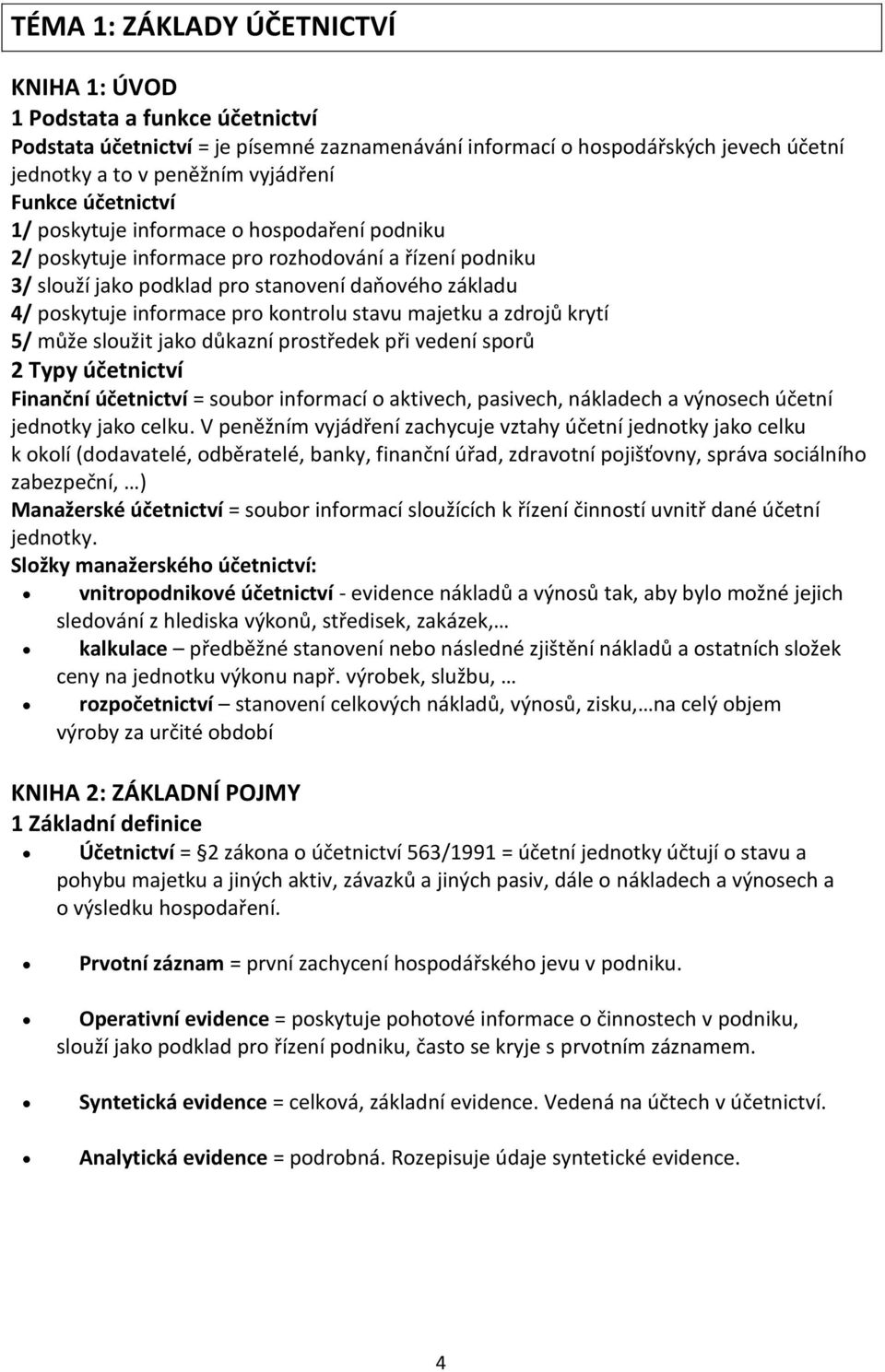 TÉMA 1: ZÁKLADY ÚČETNICTVÍ

KNIHA 1: ÚVOD
1 Podstata a funkce účetnictví
Podstata účetnictví = je písemné zaznamenávání informací o hospodářských jevech účetní jednotky a to v peněžním vyjádření
Funkce účetnictví
1/ poskytuje informace o hospodaření podniku
2/ poskytuje informace pro rozhodování a řízení podniku
3/ slouží jako podklad pro stanovení daňového základu
4/ poskytuje informace pro kontrolu stavu majetku a zdrojů krytí
5/ může sloužit jako důkazní prostředek při vedení sporů
2 Typy účetnictví
Finanční účetnictví = soubor informací o aktivech, pasivech, nákladech a výnosech účetní jednotky jako celku. V peněžním vyjádření zachycuje vztahy účetní jednotky jako celku k okolí (dodavatelé, odběratelé, banky, finanční úřad, zdravotní pojišťovny, správa sociálního zabezpeční, …)
Manažerské účetnictví = soubor informací sloužících k řízení činností uvnitř dané účetní jednotky.
Složky manažerského účetnictví:
• vnitropodnikové účetnictví - evidence nákladů a výnosů tak, aby bylo možné jejich sledování z hlediska výkonů, středisek, zakázek,…
• kalkulace – předběžné stanovení nebo následné zjištění nákladů a ostatních složek ceny na jednotku výkonu např. výrobek, službu, …
• rozpočetnictví – stanovení celkových nákladů, výnosů, zisku,…na celý objem výroby za určité období

KNIHA 2: ZÁKLADNÍ POJMY
1 Základní definice
• Účetnictví = §2 zákona o účetnictví 563/1991 = účetní jednotky účtují o stavu a pohybu majetku a jiných aktiv, závazků a jiných pasiv, dále o nákladech a výnosech a o výsledku hospodaření.

• Prvotní záznam = první zachycení hospodářského jevu v podniku.

• Operativní evidence = poskytuje pohotové informace o činnostech v podniku, slouží jako podklad pro řízení podniku, často se kryje s prvotním záznamem.

• Syntetická evidence = celková, základní evidence. Vedená na účtech v účetnictví.

• Analytická evidence = podrobná. Rozepisuje údaje syntetické evidence.

4